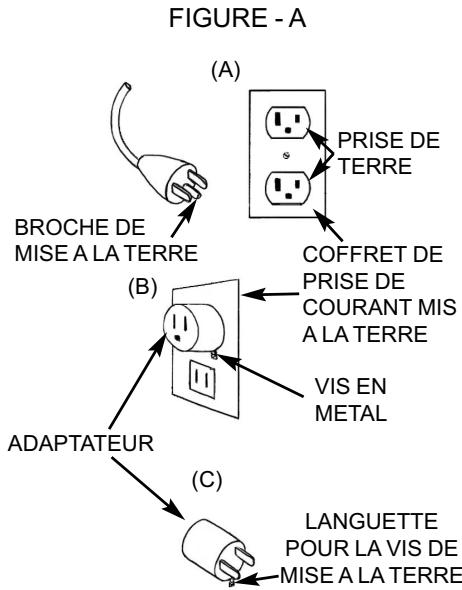 FIGURE - A

(A)

PRISE DE TERRE

BROCHE DE MISE A LA TERRE

COFFRET DE PRISE DE COURANT MIS A LA TERRE

(B)

VIS EN METAL

ADAPTATEUR

(C)

LANGUETTE POUR LA VIS DE MISE A LA TERRE